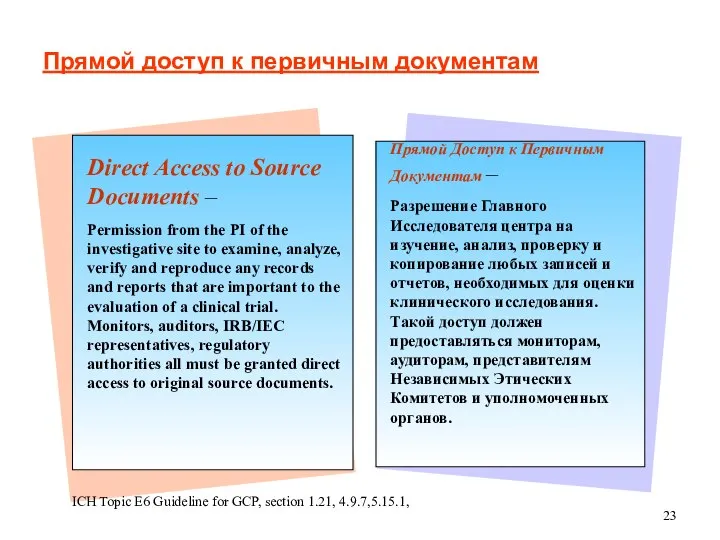 Прямой доступ к первичным документам

Direct Access to Source Documents –

Permission from the PI of the investigative site to examine, analyze, verify and reproduce any records and reports that are important to the evaluation of a clinical trial. Monitors, auditors, IRB/IEC representatives, regulatory authorities all must be granted direct access to original source documents.

Прямой Доступ к Первичным Документам –

Разрешение Главного Исследователя центра на изучение, анализ, проверку и копирование любых записей и отчетов, необходимых для оценки клинического исследования. Такой доступ должен предоставляться мониторам, аудиторам, представителям Независимых Этических Комитетов и уполномоченных органов.

ICH Topic E6 Guideline for GCP, section 1.21, 4.9.7,5.15.1,

23